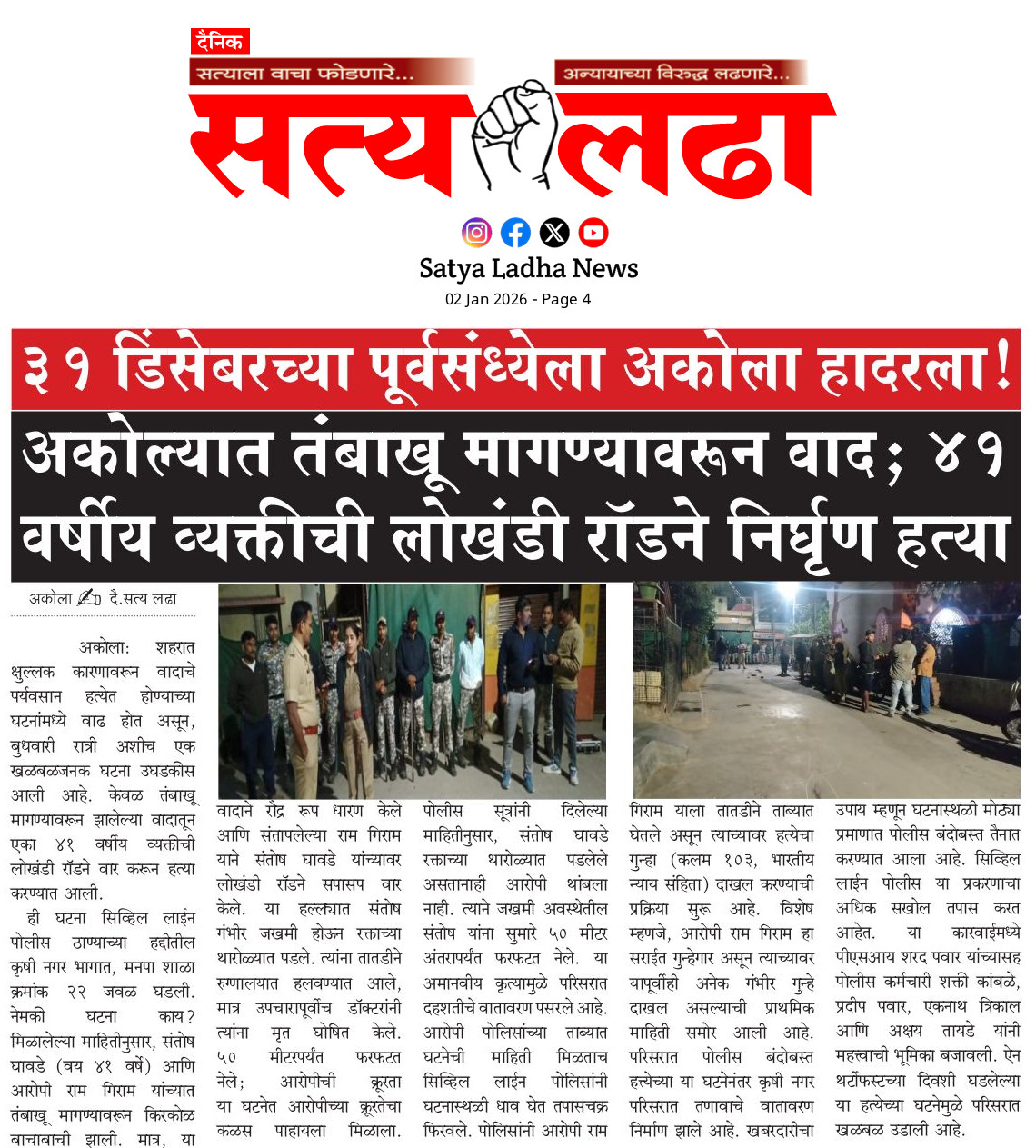 दैनिक
सत्याला वाचा फोडणारे...
अन्यायाच्या विरुद्ध लढणारे...
सत्य लढा

Satya Ladha News
02 Jan 2026 - Page 4

३१ डिसेंबरच्या पूर्वसंध्येला अकोला हादरला!

अकोल्यात तंबाखू मागण्यावरून वाद; ४१ वर्षीय व्यक्तीची लोखंडी रॉडने निर्घृण हत्या

अकोला दै.सत्य लढा

अकोला: शहरात क्षुल्लक कारणावरून वादाचे पर्यवसान हत्येत होण्याच्या घटनांमध्ये वाढ होत असून, बुधवारी रात्री अशीच एक खळबळजनक घटना उघडकीस आली आहे. केवळ तंबाखू मागण्यावरून झालेल्या वादातून एका ४१ वर्षीय व्यक्तीची लोखंडी रॉडने वार करून हत्या करण्यात आली.

ही घटना सिव्हिल लाईन पोलीस ठाण्याच्या हद्दीतील कृषी नगर भागात, मनपा शाळा क्रमांक २२ जवळ घडली. नेमकी घटना काय? मिळालेल्या माहितीनुसार, संतोष घावडे (वय ४१ वर्षे) आणि आरोपी राम गिराम यांच्यात तंबाखू मागण्यावरून किरकोळ बाचाबाची झाली. मात्र, या वादाने रौद्र रूप धारण केले आणि संतापलेल्या राम गिराम याने संतोष घावडे यांच्यावर लोखंडी रॉडने सपासप वार केले. या हल्ल्यात संतोष गंभीर जखमी होऊन रक्ताच्या थारोळ्यात पडले. त्यांना तातडीने रुग्णालयात हलवण्यात आले, मात्र उपचारापूर्वीच डॉक्टरांनी त्यांना मृत घोषित केले. ५० मीटरपर्यंत फरफटत नेले; आरोपीची क्रूरता या घटनेत आरोपीच्या क्रूरतेचा कळस पाहायला मिळाला. पोलीस सूत्रांनी दिलेल्या माहितीनुसार, संतोष घावडे रक्ताच्या थारोळ्यात पडलेले असतानाही आरोपी थांबला नाही. त्याने जखमी अवस्थेतील संतोष यांना सुमारे ५० मीटर अंतरापर्यंत फरफटत नेले. या अमानवीय कृत्यामुळे परिसरात दहशतीचे वातावरण पसरले आहे. आरोपी पोलिसांच्या ताब्यात घटनेची माहिती मिळताच सिव्हिल लाईन पोलिसांनी घटनास्थळी धाव घेत तपासचक्र फिरवले. पोलिसांनी आरोपी राम गिराम याला तातडीने ताब्यात घेतले असून त्याच्यावर हत्येचा गुन्हा (कलम १०३, भारतीय न्याय संहिता) दाखल करण्याची प्रक्रिया सुरू आहे. विशेष म्हणजे, आरोपी राम गिराम हा सराईत गुन्हेगार असून त्याच्यावर यापूर्वीही अनेक गंभीर गुन्हे दाखल असल्याची प्राथमिक माहिती समोर आली आहे. परिसरात पोलीस बंदोबस्त हत्येच्या या घटनेनंतर कृषी नगर परिसरात तणावाचे वातावरण निर्माण झाले आहे. खबरदारीचा उपाय म्हणून घटनास्थळी मोठ्या प्रमाणात पोलीस बंदोबस्त तैनात करण्यात आला आहे. सिव्हिल लाईन पोलीस या प्रकरणाचा अधिक सखोल तपास करत आहेत. या कारवाईमध्ये पीएसआय शरद पवार यांच्यासह पोलीस कर्मचारी शक्ती कांबळे, प्रदीप पवार, एकनाथ त्रिकाल आणि अक्षय तायडे यांनी महत्त्वाची भूमिका बजावली. ऐन थर्टीफस्टच्या दिवशी घडलेल्या या हत्येच्या घटनेमुळे परिसरात खळबळ उडाली आहे.